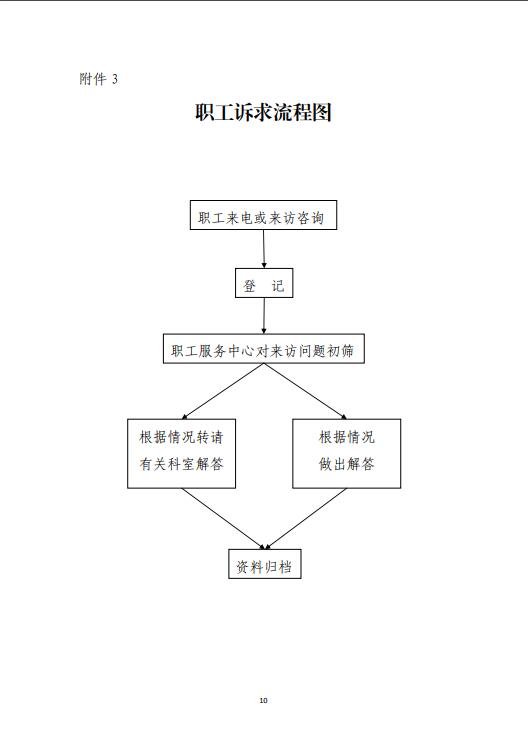 附件 3

职工诉求流程图

职工来电或来访咨询

登　记

职工服务中心对来访问题初筛

根据情况转请有关科室解答

根据情况做出解答

资料归档

10